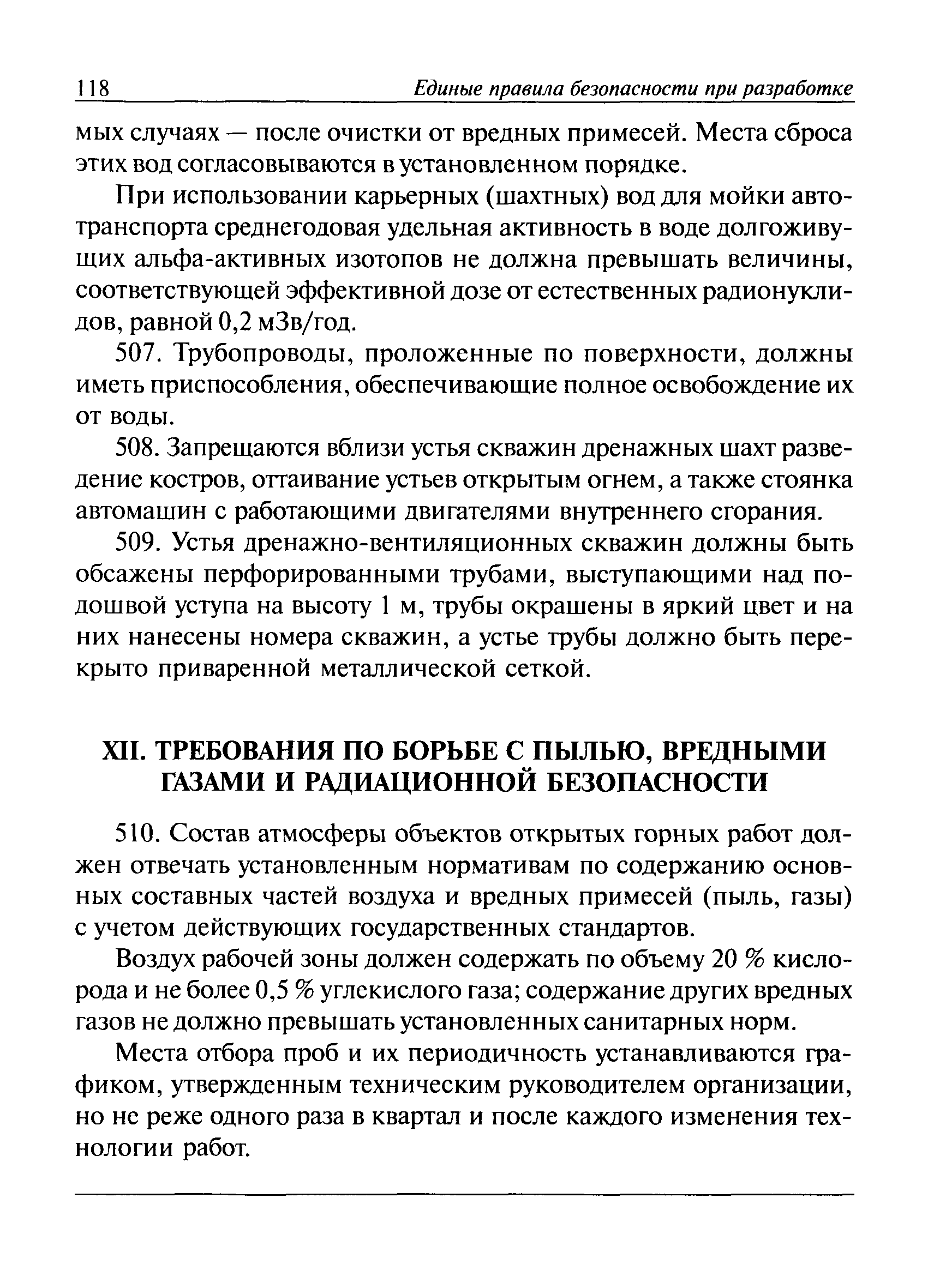 118 Единые правила безопасности при разработке

мых случаях — после очистки от вредных примесей. Места сброса этих вод согласовываются в установленном порядке.

При использовании карьерных (шахтных) вод для мойки автотранспорта среднегодовая удельная активность в воде долгоживущих альфа-активных изотопов не должна превышать величины, соответствующей эффективной дозе от естественных радионуклидов, равной 0,2 мЗв/год.

507. Трубопроводы, проложенные по поверхности, должны иметь приспособления, обеспечивающие полное освобождение их от воды.

508. Запрещаются вблизи устья скважин дренажных шахт разведение костров, оттаивание устьев открытым огнем, а также стоянка автомашин с работающими двигателями внутреннего сгорания.

509. Устья дренажно-вентиляционных скважин должны быть обсажены перфорированными трубами, выступающими над подошвой уступа на высоту 1 м, трубы окрашены в яркий цвет и на них нанесены номера скважин, а устье трубы должно быть перекрыто приваренной металлической сеткой.

XII. ТРЕБОВАНИЯ ПО БОРЬБЕ С ПЫЛЬЮ, ВРЕДНЫМИ ГАЗАМИ И РАДИАЦИОННОЙ БЕЗОПАСНОСТИ

510. Состав атмосферы объектов открытых горных работ должен отвечать установленным нормативам по содержанию основных составных частей воздуха и вредных примесей (пыль, газы) с учетом действующих государственных стандартов.

Воздух рабочей зоны должен содержать по объему 20 % кислорода и не более 0,5 % углекислого газа; содержание других вредных газов не должно превышать установленных санитарных норм.

Места отбора проб и их периодичность устанавливаются графиком, утвержденным техническим руководителем организации, но не реже одного раза в квартал и после каждого изменения технологии работ.